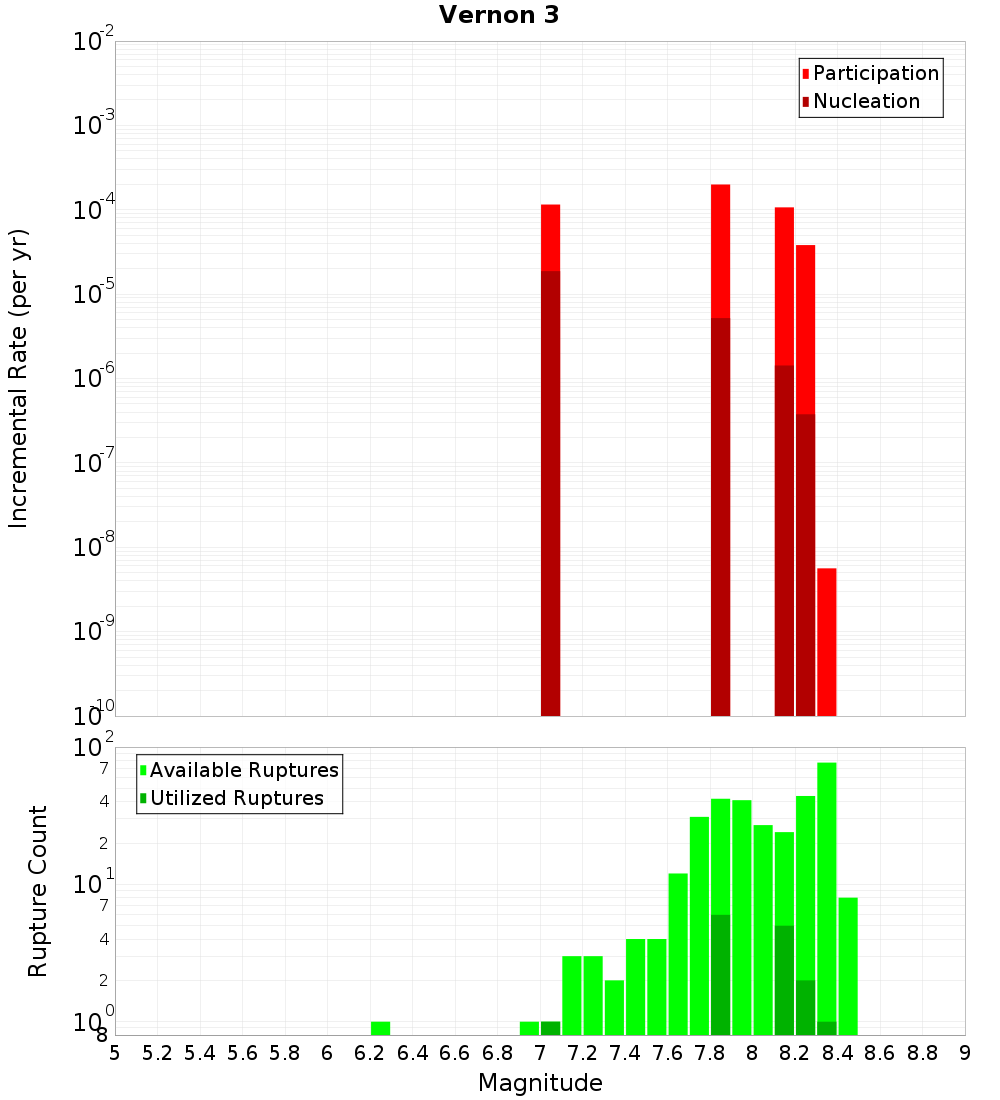 Vernon 3

Incremental Rate (per yr)

$10^{-2}$
$10^{-3}$
$10^{-4}$
$10^{-5}$
$10^{-6}$
$10^{-7}$
$10^{-8}$
$10^{-9}$
$10^{-10}$

Participation
Nucleation

Rupture Count

$10^{2}$
7
4
2
$10^{1}$
7
4
2
$10^{0}$
8

Available Ruptures
Utilized Ruptures

5 5.2 5.4 5.6 5.8 6 6.2 6.4 6.6 6.8 7 7.2 7.4 7.6 7.8 8 8.2 8.4 8.6 8.8 9

Magnitude